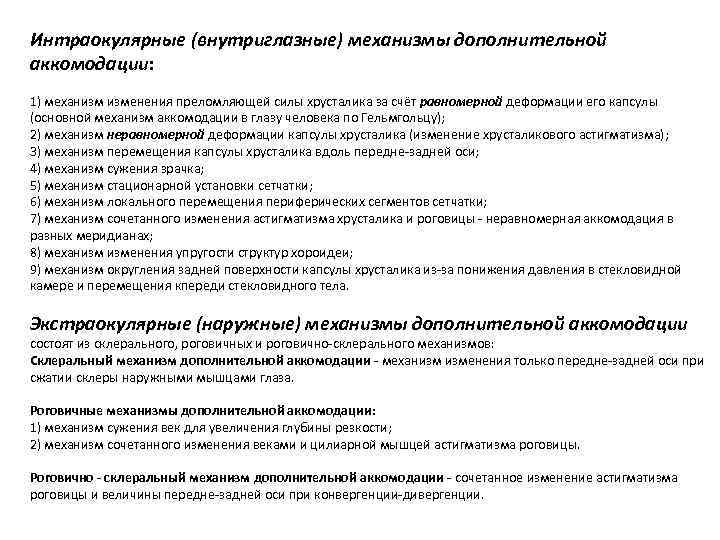 Интраокулярные (внутриглазные) механизмы дополнительной аккомодации:

1) механизм изменения преломляющей силы хрусталика за счёт равномерной деформации его капсулы (основной механизм аккомодации в глазу человека по Гельмгольцу);
2) механизм неравномерной деформации капсулы хрусталика (изменение хрусталикового астигматизма);
3) механизм перемещения капсулы хрусталика вдоль передне-задней оси;
4) механизм сужения зрачка;
5) механизм стационарной установки сетчатки;
6) механизм локального перемещения периферических сегментов сетчатки;
7) механизм сочетанного изменения астигматизма хрусталика и роговицы - неравномерная аккомодация в разных меридианах;
8) механизм изменения упругости структур хороидеи;
9) механизм округления задней поверхности капсулы хрусталика из-за понижения давления в стекловидной камере и перемещения кпереди стекловидного тела.

Экстраокулярные (наружные) механизмы дополнительной аккомодации состоят из склерального, роговичных и роговично-склерального механизмов:
Склеральный механизм дополнительной аккомодации - механизм изменения только передне-задней оси при сжатии склеры наружными мышцами глаза.

Роговичные механизмы дополнительной аккомодации:
1) механизм сужения век для увеличения глубины резкости;
2) механизм сочетанного изменения веками и цилиарной мышцей астигматизма роговицы.

Роговично - склеральный механизм дополнительной аккомодации - сочетанное изменение астигматизма роговицы и величины передне-задней оси при конвергенции-дивергенции.